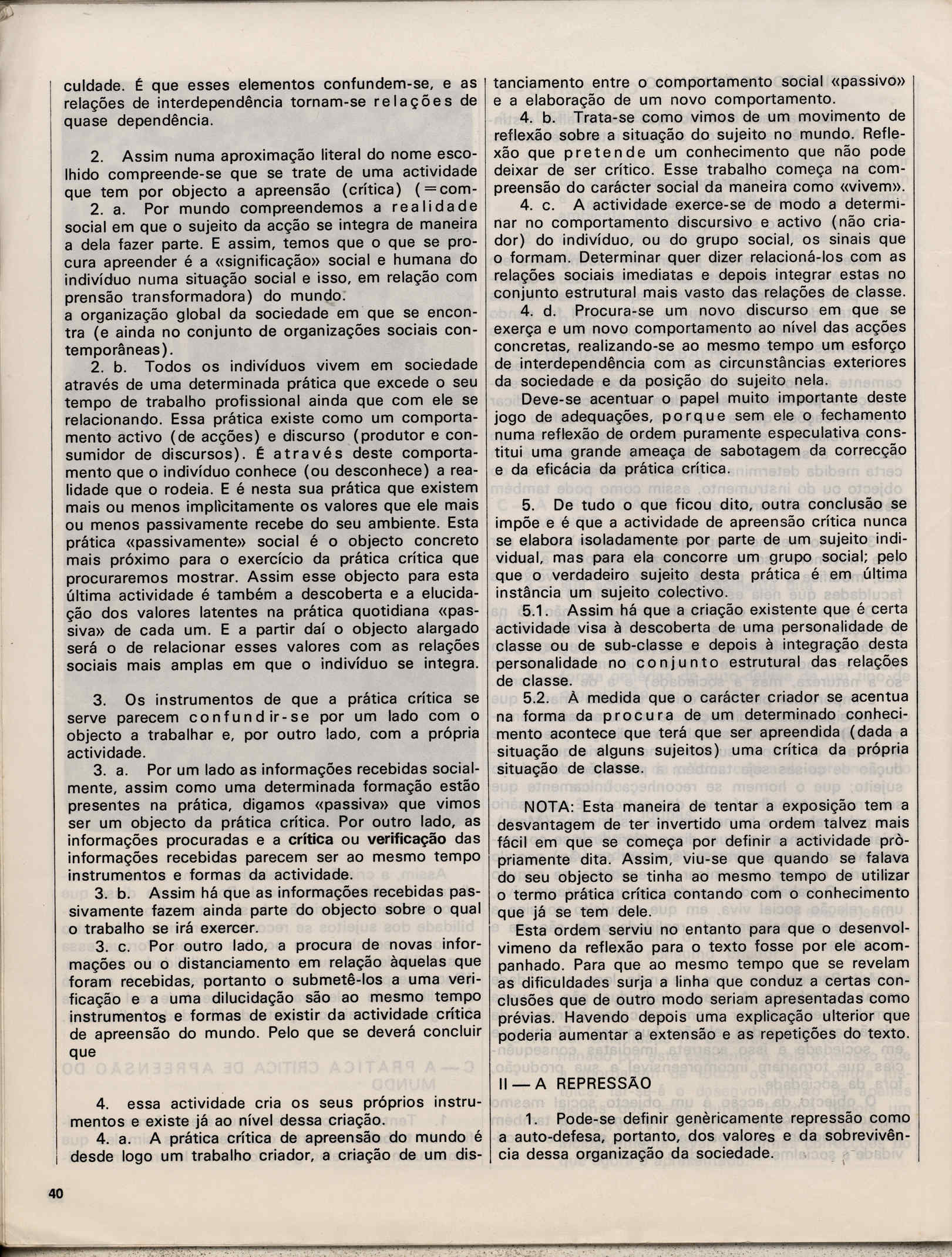 culdade. É que esses elementos confundem-se, e as relações de interdependência tornam-se relações de quase dependência.

2. Assim numa aproximação literal do nome escolhido compreende-se que se trate de uma actividade que tem por objecto a apreensão (crítica) (=com-
2. a. Por mundo compreendemos a realidade social em que o sujeito da acção se integra de maneira a dela fazer parte. E assim, temos que o que se procura apreender é a «significação» social e humana do indivíduo numa situação social e isso, em relação com prensão transformadora) do mundo.
a organização global da sociedade em que se encontra (e ainda no conjunto de organizações sociais contemporâneas).
2. b. Todos os indivíduos vivem em sociedade através de uma determinada prática que excede o seu tempo de trabalho profissional ainda que com ele se relacionando. Essa prática existe como um comportamento activo (de acções) e discurso (produtor e consumidor de discursos). É através deste comportamento que o indivíduo conhece (ou desconhece) a realidade que o rodeia. E é nesta sua prática que existem mais ou menos implìcitamente os valores que ele mais ou menos passivamente recebe do seu ambiente. Esta prática «passivamente» social é o objecto concreto mais próximo para o exercício da prática crítica que procuraremos mostrar. Assim esse objecto para esta última actividade é também a descoberta e a elucidação dos valores latentes na prática quotidiana «passiva» de cada um. E a partir daí o objecto alargado será o de relacionar esses valores com as relações sociais mais amplas em que o indivíduo se integra.

3. Os instrumentos de que a prática crítica se serve parecem confundir-se por um lado com o objecto a trabalhar e, por outro lado, com a própria actividade.
3. a. Por um lado as informações recebidas socialmente, assim como uma determinada formação estão presentes na prática, digamos «passiva» que vimos ser um objecto da prática crítica. Por outro lado, as informações procuradas e a crítica ou verificação das informações recebidas parecem ser ao mesmo tempo instrumentos e formas da actividade.
3. b. Assim há que as informações recebidas passivamente fazem ainda parte do objecto sobre o qual o trabalho se irá exercer.
3. c. Por outro lado, a procura de novas informações ou o distanciamento em relação àquelas que foram recebidas, portanto o submetê-los a uma verificação e a uma dilucidação são ao mesmo tempo instrumentos e formas de existir da actividade crítica de apreensão do mundo. Pelo que se deverá concluir que

4. essa actividade cria os seus próprios instrumentos e existe já ao nível dessa criação.
4. a. A prática crítica de apreensão do mundo é desde logo um trabalho criador, a criação de um distanciamento entre o comportamento social «passivo» e a elaboração de um novo comportamento.
4. b. Trata-se como vimos de um movimento de reflexão sobre a situação do sujeito no mundo. Reflexão que pretende um conhecimento que não pode deixar de ser crítico. Esse trabalho começa na compreensão do carácter social da maneira como «vivem».
4. c. A actividade exerce-se de modo a determinar no comportamento discursivo e activo (não criador) do indivíduo, ou do grupo social, os sinais que o formam. Determinar quer dizer relacioná-los com as relações sociais imediatas e depois integrar estas no conjunto estrutural mais vasto das relações de classe.
4. d. Procura-se um novo discurso em que se exerça e um novo comportamento ao nível das acções concretas, realizando-se ao mesmo tempo um esforço de interdependência com as circunstâncias exteriores da sociedade e da posição do sujeito nela.
Deve-se acentuar o papel muito importante deste jogo de adequações, porque sem ele o fechamento numa reflexão de ordem puramente especulativa constitui uma grande ameaça de sabotagem da correcção e da eficácia da prática crítica.

5. De tudo o que ficou dito, outra conclusão se impõe e é que a actividade de apreensão crítica nunca se elabora isoladamente por parte de um sujeito individual, mas para ela concorre um grupo social; pelo que o verdadeiro sujeito desta prática é em última instância um sujeito colectivo.
5.1. Assim há que a criação existente que é certa actividade visa à descoberta de uma personalidade de classe ou de sub-classe e depois à integração desta personalidade no conjunto estrutural das relações de classe.
5.2. À medida que o carácter criador se acentua na forma da procura de um determinado conhecimento acontece que terá que ser apreendida (dada a situação de alguns sujeitos) uma crítica da própria situação de classe.

NOTA: Esta maneira de tentar a exposição tem a desvantagem de ter invertido uma ordem talvez mais fácil em que se começa por definir a actividade pròpriamente dita. Assim, viu-se que quando se falava do seu objecto se tinha ao mesmo tempo de utilizar o termo prática crítica contando com o conhecimento que já se tem dele.
Esta ordem serviu no entanto para que o desenvolvimeno da reflexão para o texto fosse por ele acompanhado. Para que ao mesmo tempo que se revelam as dificuldades surja a linha que conduz a certas conclusões que de outro modo seriam apresentadas como prévias. Havendo depois uma explicação ulterior que poderia aumentar a extensão e as repetições do texto.

II — A REPRESSÃO

1. Pode-se definir genèricamente repressão como a auto-defesa, portanto, dos valores e da sobrevivência dessa organização da sociedade.

40